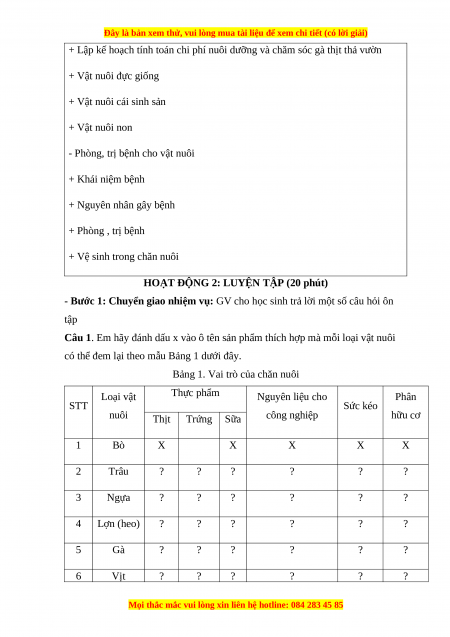 Đây là bản xem thử, vui lòng mua tài liệu để xem chi tiết (có lời giải)

+ Lập kế hoạch tính toán chi phí nuôi dưỡng và chăm sóc gà thịt thả vườn

+ Vật nuôi đực giống

+ Vật nuôi cái sinh sản

+ Vật nuôi non

- Phòng, trị bệnh cho vật nuôi

+ Khái niệm bệnh

+ Nguyên nhân gây bệnh

+ Phòng , trị bệnh

+ Vệ sinh trong chăn nuôi

HOẠT ĐỘNG 2: LUYỆN TẬP (20 phút)

- Bước 1: Chuyển giao nhiệm vụ: GV cho học sinh trả lời một số câu hỏi ôn tập

Câu 1. Em hãy đánh dấu x vào ô tên sản phẩm thích hợp mà mỗi loại vật nuôi có thể đem lại theo mẫu Bảng 1 dưới đây.

Bảng 1. Vai trò của chăn nuôi

| STT | Loại vật nuôi | Thực phẩm: Thịt | Thực phẩm: Trứng | Thực phẩm: Sữa | Nguyên liệu cho công nghiệp | Sức kéo | Phân hữu cơ |
|---|---|---|---|---|---|---|---|
| 1 | Bò | X | | X | X | X | X |
| 2 | Trâu | ? | ? | ? | ? | ? | ? |
| 3 | Ngựa | ? | ? | ? | ? | ? | ? |
| 4 | Lợn (heo) | ? | ? | ? | ? | ? | ? |
| 5 | Gà | ? | ? | ? | ? | ? | ? |
| 6 | Vịt | ? | ? | ? | ? | ? | ? |

Mọi thắc mắc vui lòng xin liên hệ hotline: 084 283 45 85